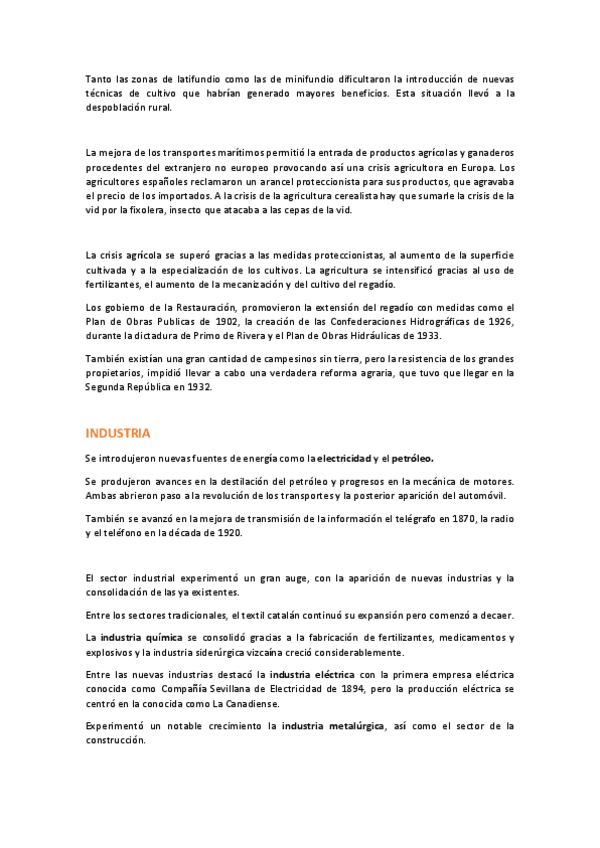 Tanto las zonas de latifundio como las de minifundio dificultaron la introducción de nuevas técnicas de cultivo que habrían generado mayores beneficios. Esta situación llevó a la despoblación rural.

La mejora de los transportes marítimos permitió la entrada de productos agrícolas y ganaderos procedentes del extranjero no europeo provocando así una crisis agricultora en Europa. Los agricultores españoles reclamaron un arancel proteccionista para sus productos, que agravaba el precio de los importados. A la crisis de la agricultura cerealista hay que sumarle la crisis de la vid por la fixolera, insecto que atacaba a las cepas de la vid.

La crisis agrícola se superó gracias a las medidas proteccionistas, al aumento de la superficie cultivada y a la especialización de los cultivos. La agricultura se intensificó gracias al uso de fertilizantes, el aumento de la mecanización y del cultivo del regadío.

Los gobierno de la Restauración, promovieron la extensión del regadío con medidas como el Plan de Obras Publicas de 1902, la creación de las Confederaciones Hidrográficas de 1926, durante la dictadura de Primo de Rivera y el Plan de Obras Hidráulicas de 1933.

También existían una gran cantidad de campesinos sin tierra, pero la resistencia de los grandes propietarios, impidió llevar a cabo una verdadera reforma agraria, que tuvo que llegar en la Segunda República en 1932.

INDUSTRIA

Se introdujeron nuevas fuentes de energía como la electricidad y el petróleo.

Se produjeron avances en la destilación del petróleo y progresos en la mecánica de motores. Ambas abrieron paso a la revolución de los transportes y la posterior aparición del automóvil.

También se avanzó en la mejora de transmisión de la información el telégrafo en 1870, la radio y el teléfono en la década de 1920.

El sector industrial experimentó un gran auge, con la aparición de nuevas industrias y la consolidación de las ya existentes.

Entre los sectores tradicionales, el textil catalán continuó su expansión pero comenzó a decaer.

La industria química se consolidó gracias a la fabricación de fertilizantes, medicamentos y explosivos y la industria siderúrgica vizcaína creció considerablemente.

Entre las nuevas industrias destacó la industria eléctrica con la primera empresa eléctrica conocida como Compañía Sevillana de Electricidad de 1894, pero la producción eléctrica se centró en la conocida como La Canadiense.

Experimentó un notable crecimiento la industria metalúrgica, así como el sector de la construcción.